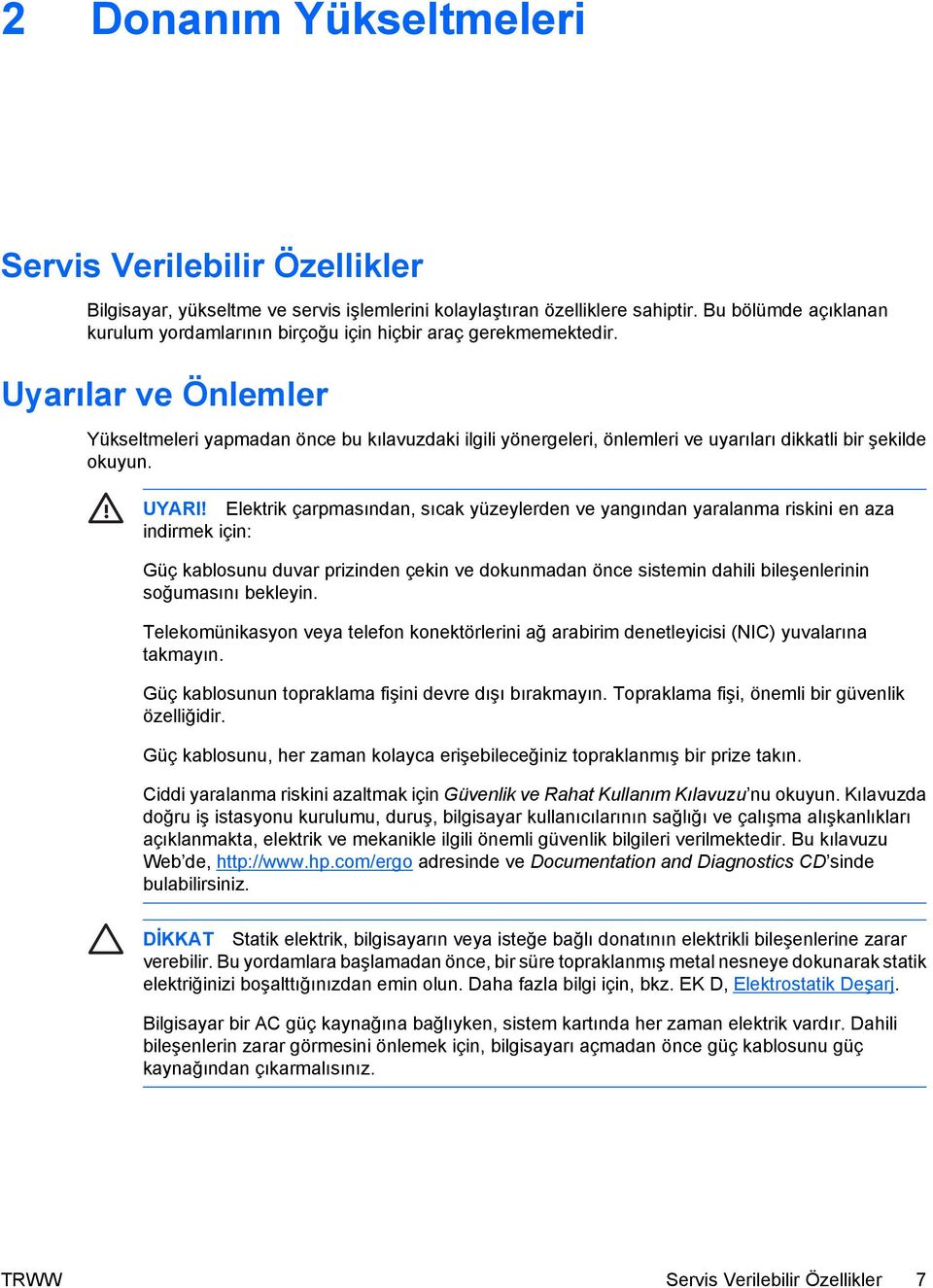 2 Donanım Yükseltmeleri

Servis Verilebilir Özellikler

Bilgisayar, yükseltme ve servis işlemlerini kolaylaştıran özelliklere sahiptir. Bu bölümde açıklanan kurulum yordamlarının birçoğu için hiçbir araç gerekmemektedir.

Uyarılar ve Önlemler

Yükseltmeleri yapmadan önce bu kılavuzdaki ilgili yönergeleri, önlemleri ve uyarıları dikkatli bir şekilde okuyun.

UYARI! Elektrik çarpmasından, sıcak yüzeylerden ve yangından yaralanma riskini en aza indirmek için:

Güç kablosunu duvar prizinden çekin ve dokunmadan önce sistemin dahili bileşenlerinin soğumasını bekleyin.

Telekomünikasyon veya telefon konektörlerini ağ arabirim denetleyicisi (NIC) yuvalarına takmayın.

Güç kablosunun topraklama fişini devre dışı bırakmayın. Topraklama fişi, önemli bir güvenlik özelliğidir.

Güç kablosunu, her zaman kolayca erişebileceğiniz topraklanmış bir prize takın.

Ciddi yaralanma riskini azaltmak için Güvenlik ve Rahat Kullanım Kılavuzu'nu okuyun. Kılavuzda doğru iş istasyonu kurulumu, duruş, bilgisayar kullanıcılarının sağlığı ve çalışma alışkanlıkları açıklanmakta, elektrik ve mekanikle ilgili önemli güvenlik bilgileri verilmektedir. Bu kılavuzu Web'de, http://www.hp.com/ergo adresinde ve Documentation and Diagnostics CD'sinde bulabilirsiniz.

DİKKAT Statik elektrik, bilgisayarın veya isteğe bağlı donatının elektrikli bileşenlerine zarar verebilir. Bu yordamlara başlamadan önce, bir süre topraklanmış metal nesneye dokunarak statik elektriğinizi boşalttığınızdan emin olun. Daha fazla bilgi için, bkz. EK D, Elektrostatik Deşarj.

Bilgisayar bir AC güç kaynağına bağlıyken, sistem kartında her zaman elektrik vardır. Dahili bileşenlerin zarar görmesini önlemek için, bilgisayarı açmadan önce güç kablosunu güç kaynağından çıkarmalısınız.

TRWW Servis Verilebilir Özellikler 7